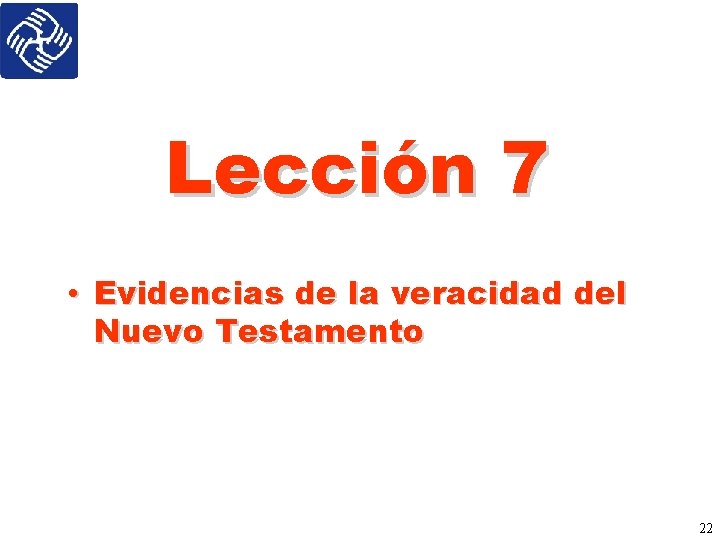 Lección 7

• Evidencias de la veracidad del Nuevo Testamento

22